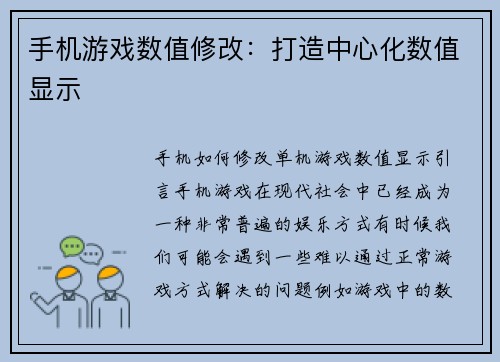 手机游戏数值修改：打造中心化数值显示

手机如何修改单机游戏数值显示引言手机游戏在现代社会中已经成为一种非常普遍的娱乐方式有时候我们可能会遇到一些难以通过正常游戏方式解决的问题例如游戏中的数